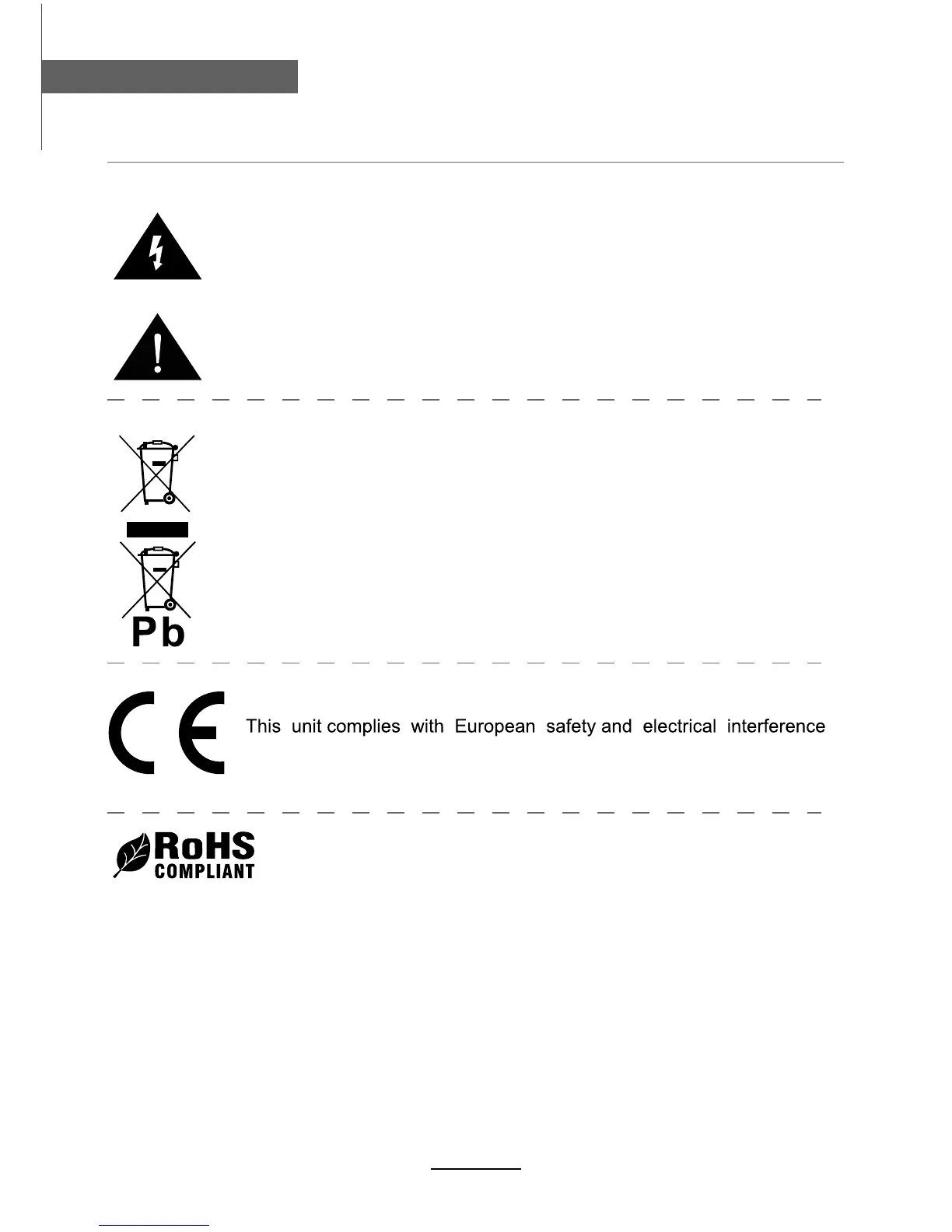 Pb

This unit complies with European safety and electrical interference

RoHS COMPLIANT